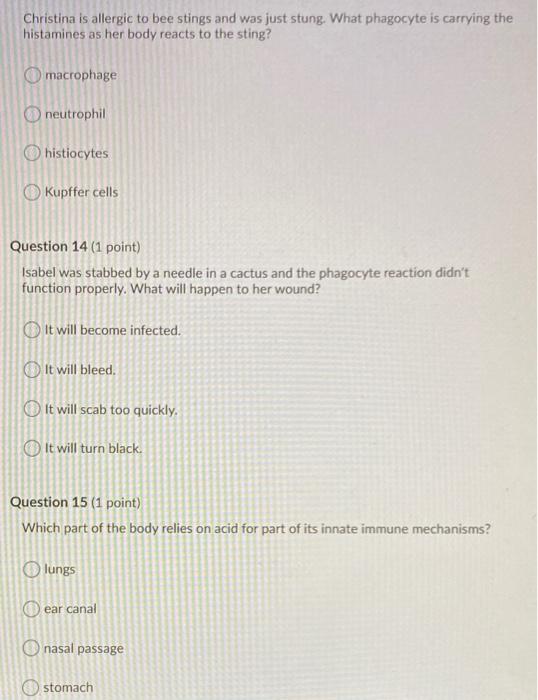 Christina is allergic to bee stings and was just stung. What phagocyte is carrying the histamines as her body reacts to the sting?

macrophage

neutrophil

histiocytes

Kupffer cells

Question 14 (1 point)

Isabel was stabbed by a needle in a cactus and the phagocyte reaction didn't function properly. What will happen to her wound?

It will become infected.

It will bleed.

It will scab too quickly.

It will turn black.

Question 15 (1 point)

Which part of the body relies on acid for part of its innate immune mechanisms?

lungs

ear canal

nasal passage

stomach